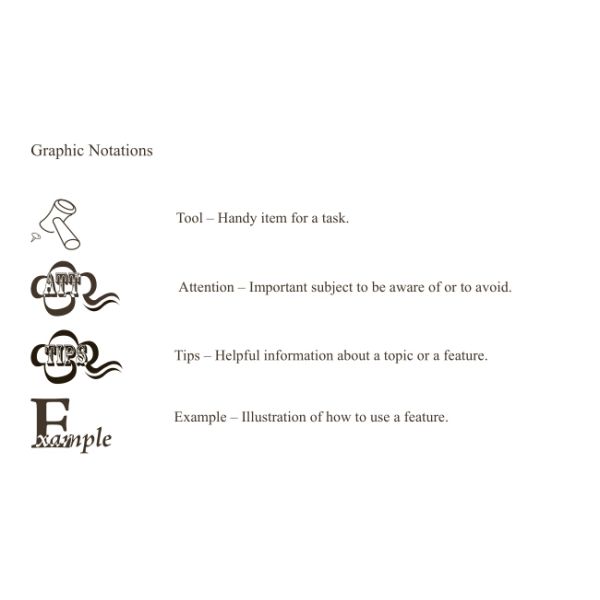 Graphic Notations

Tool – Handy item for a task.

ATT

Attention – Important subject to be aware of or to avoid.

TIPS

Tips – Helpful information about a topic or a feature.

Example

Example – Illustration of how to use a feature.